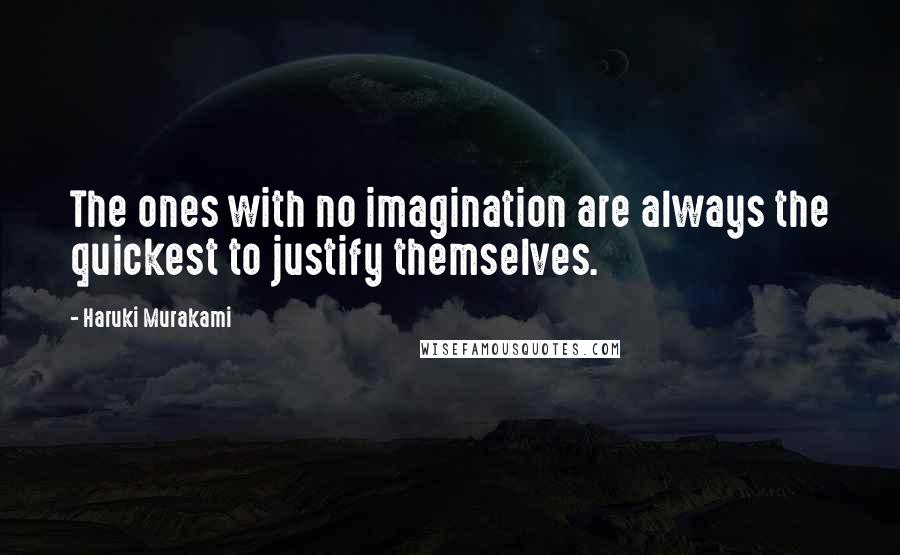 The ones with no imagination are always the quickest to justify themselves.

- Haruki Murakami

WISEFAMOUSQUOTES.COM